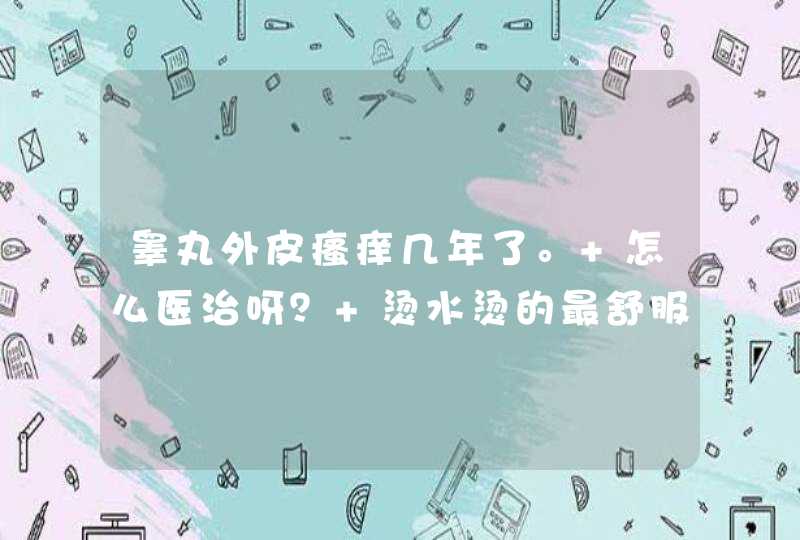 睾丸外皮瘙痒几年了。+ 怎么医治呀？+ 烫水烫的最舒服

STATIONERY